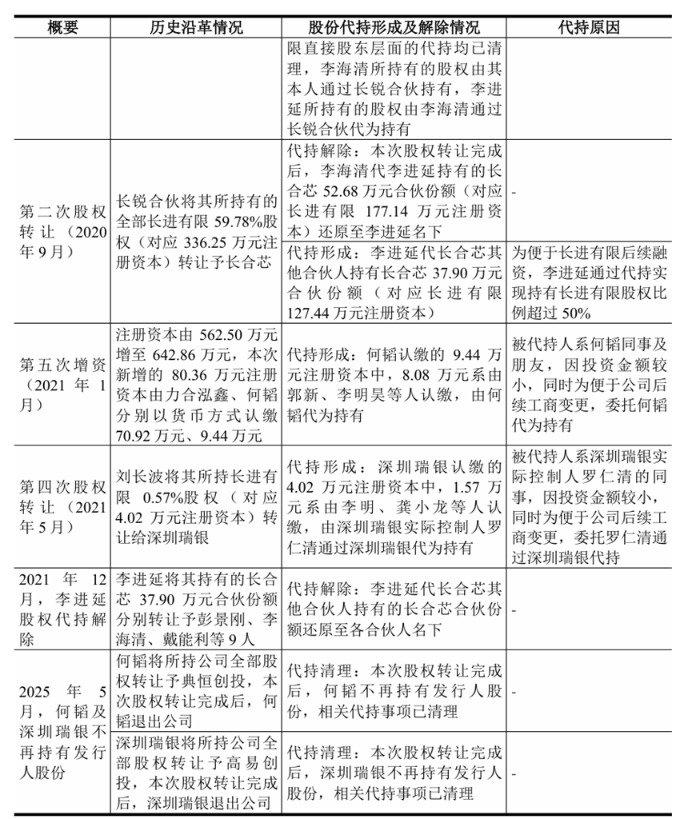 | 概要 | 历史沿革情况 | 股份代持形成及解除情况 | 代持原因 |
|---|---|---|---|
|  |  | 限直接股东层面的代持均已清理，李海清所持有的股权由其本人通过长锐合伙持有，李进延所持有的股权由李海清通过长锐合伙代为持有 |  |
| 第二次股权转让（2020年9月） | 长锐合伙将其所持有的全部长进有限59.78%股权（对应336.25万元注册资本）转让予长合芯 | 代持解除：本次股权转让完成后，李海清代李进延持有的长合芯52.68万元合伙份额（对应长进有限177.14万元注册资本）还原至李进延名下 | - |
|  |  | 代持形成：李进延代长合芯其他合伙人持有长合芯37.90万元合伙份额（对应长进有限127.44万元注册资本） | 为便于长进有限后续融资，李进延通过代持实现持有长进有限股权比例超过50% |
| 第五次增资（2021年1月） | 注册资本由562.50万元增至642.86万元，本次新增的80.36万元注册资本由力合泓鑫、何韬分别以货币方式认缴70.92万元、9.44万元 | 代持形成：何韬认缴的9.44万元注册资本中，8.08万元系由郭新、李明昊等人认缴，由何韬代为持有 | 被代持人系何韬同事及朋友，因投资金额较小，同时为便于公司后续工商变更，委托何韬代为持有 |
| 第四次股权转让（2021年5月） | 刘长波将其所持长进有限0.57%股权（对应4.02万元注册资本）转让给深圳瑞银 | 代持形成：深圳瑞银认缴的4.02万元注册资本中，1.57万元系由李明、龚小龙等人认缴，由深圳瑞银实际控制人罗仁清通过深圳瑞银代为持有 | 被代持人系深圳瑞银实际控制人罗仁清的同事，因投资金额较小，同时为便于公司后续工商变更，委托罗仁清通过深圳瑞银代持 |
| 2021年12月，李进延股权代持解除 | 李进延将其持有的长合芯37.90万元合伙份额分别转让予彭景刚、李海清、戴能利等9人 | 代持解除：李进延代长合芯其他合伙人持有的长合芯合伙份额还原至各合伙人名下 | - |
| 2025年5月，何韬及深圳瑞银不再持有发行人股份 | 何韬将所持公司全部股权转让予典恒创投，本次股权转让完成后，何韬退出公司 | 代持清理：本次股权转让完成后，何韬不再持有发行人股份，相关代持事项已清理 | - |
|  | 深圳瑞银将所持公司全部股权转让予高易创投，本次股权转让完成后，深圳瑞银退出公司 | 代持清理：本次股权转让完成后，深圳瑞银不再持有发行人股份，相关代持事项已清理 | - |